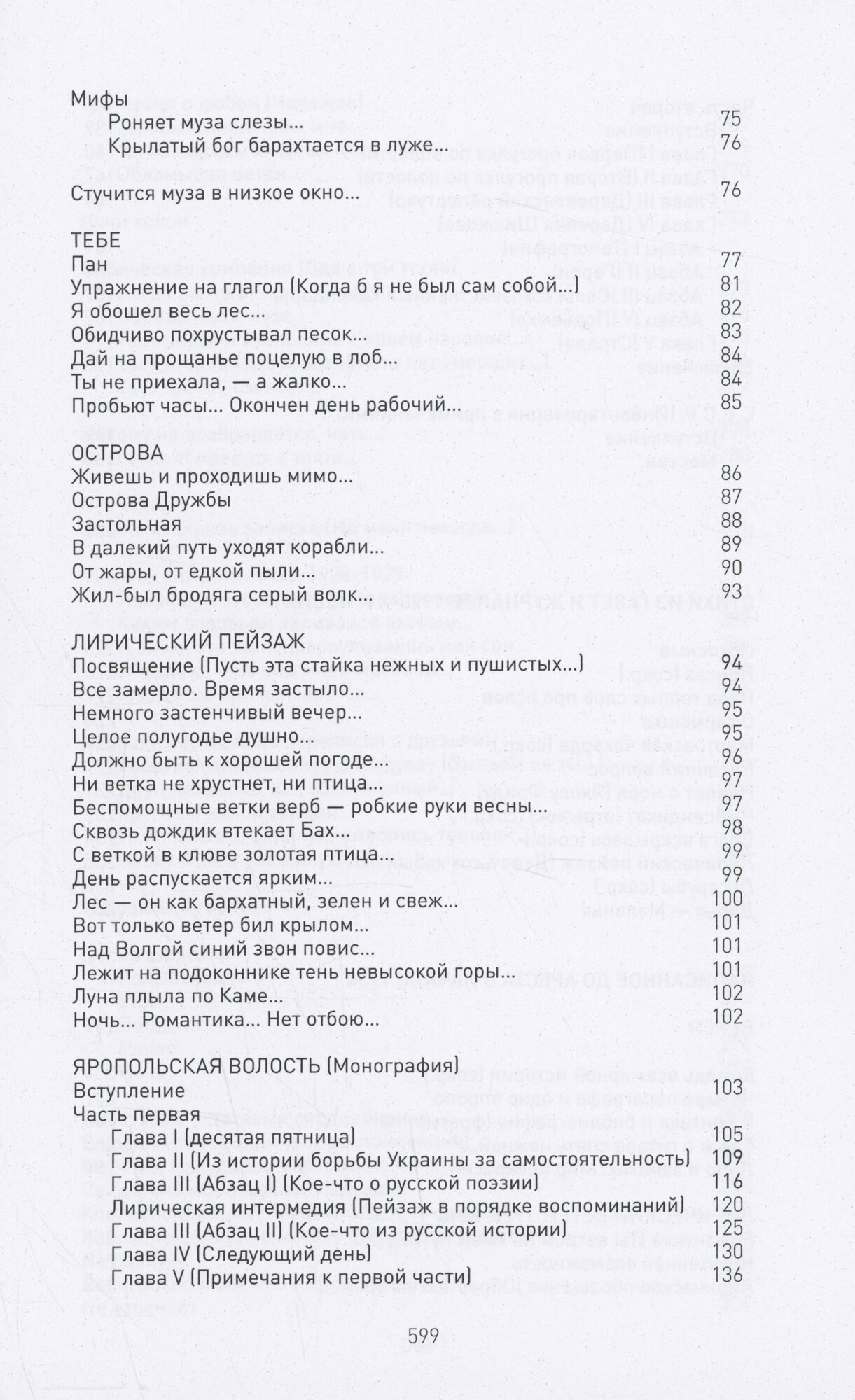 Мифы
Роняет муза слезы... 75
Крылатый бог барахтается в луже... 76

Стучится муза в низкое окно... 76

ТЕБЕ
Пан 77
Упражнение на глагол (Когда б я не был сам собой...) 81
Я обошел весь лес... 82
Обидчиво похрустывал песок... 83
Дай на прощанье поцелую в лоб... 84
Ты не приехала, — а жалко... 84
Пробьют часы... Окончен день рабочий... 85

ОСТРОВА
Живешь и проходишь мимо... 86
Острова Дружбы 87
Застольная 88
В далекий путь уходят корабли... 89
От жары, от едкой пыли... 90
Жил-был бродяга серый волк... 93

ЛИРИЧЕСКИЙ ПЕЙЗАЖ
Посвящение (Пусть эта стайка нежных и пушистых...) 94
Все замерло. Время застыло... 94
Немного застенчивый вечер... 95
Целое полугодье душно... 95
Должно быть к хорошей погоде... 96
Ни ветка не хрустнет, ни птица... 97
Беспомощные ветки верб — робкие руки весны... 97
Сквозь дождик втекает Бах... 98
С веткой в клюве золотая птица... 99
День распускается ярким... 99
Лес — он как бархатный, зелен и свеж... 100
Вот только ветер бил крылом... 101
Над Волгой синий звон повис... 101
Лежит на подоконнике тень невысокой горы... 101
Луна плыла по Каме... 102
Ночь... Романтика... Нет отбою... 102

ЯРОПОЛЬСКАЯ ВОЛОСТЬ (Монография)
Вступление 103
Часть первая
Глава I (десятая пятница) 105
Глава II (Из истории борьбы Украины за самостоятельность) 109
Глава III (Абзац I) (Кое-что о русской поэзии) 116
Лирическая интермедия (Пейзаж в порядке воспоминаний) 120
Глава III (Абзац II) (Кое-что из русской истории) 125
Глава IV (Следующий день) 130
Глава V (Примечания к первой части) 136

599